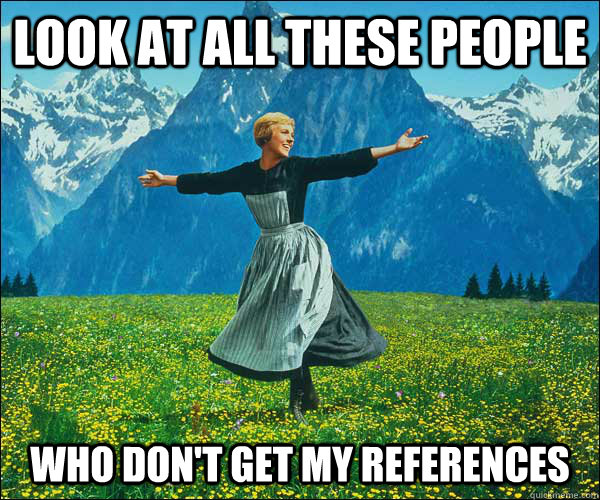 LOOK AT ALL THESE PEOPLE

WHO DON'T GET MY REFERENCES

quickmeme.com